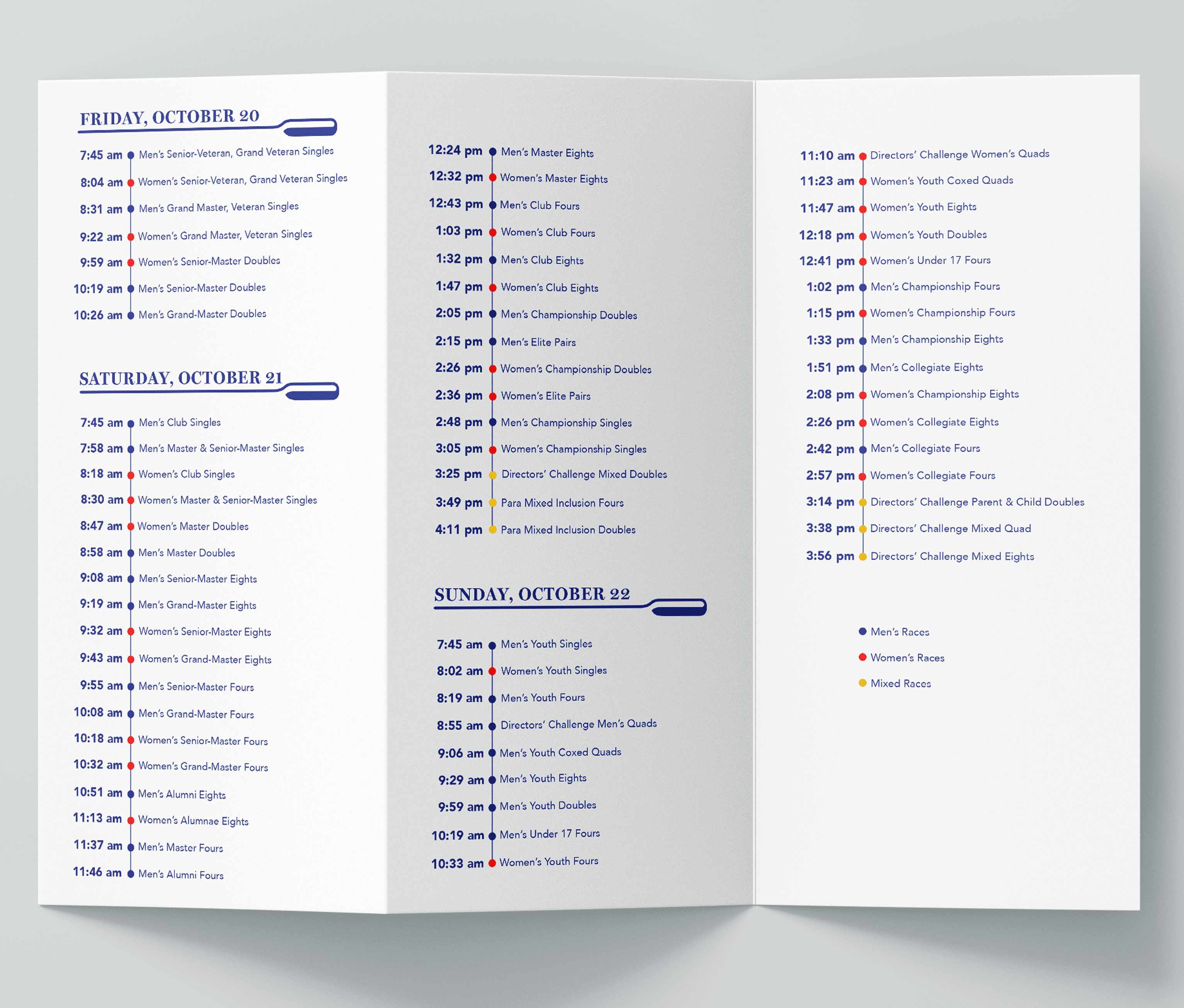 FRIDAY, OCTOBER 20

7:45 am Men's Senior-Veteran, Grand Veteran Singles
8:04 am Women's Senior-Veteran, Grand Veteran Singles
8:31 am Men's Grand Master, Veteran Singles
9:22 am Women's Grand Master, Veteran Singles
9:59 am Women's Senior-Master Doubles
10:19 am Men's Senior-Master Doubles
10:26 am Men's Grand-Master Doubles

SATURDAY, OCTOBER 21

7:45 am Men's Club Singles
7:58 am Men's Master & Senior-Master Singles
8:18 am Women's Club Singles
8:30 am Women's Master & Senior-Master Singles
8:47 am Women's Master Doubles
8:58 am Men's Master Doubles
9:08 am Men's Senior-Master Eights
9:19 am Men's Grand-Master Eights
9:32 am Women's Senior-Master Eights
9:43 am Women's Grand-Master Eights
9:55 am Men's Senior-Master Fours
10:08 am Men's Grand-Master Fours
10:18 am Women's Senior-Master Fours
10:32 am Women's Grand-Master Fours
10:51 am Men's Alumni Eights
11:13 am Women's Alumnae Eights
11:37 am Men's Master Fours
11:46 am Men's Alumni Fours

12:24 pm Men's Master Eights
12:32 pm Women's Master Eights
12:43 pm Men's Club Fours
1:03 pm Women's Club Fours
1:32 pm Men's Club Eights
1:47 pm Women's Club Eights
2:05 pm Men's Championship Doubles
2:15 pm Men's Elite Pairs
2:26 pm Women's Championship Doubles
2:36 pm Women's Elite Pairs
2:48 pm Men's Championship Singles
3:05 pm Women's Championship Singles
3:25 pm Directors' Challenge Mixed Doubles
3:49 pm Para Mixed Inclusion Fours
4:11 pm Para Mixed Inclusion Doubles

SUNDAY, OCTOBER 22

7:45 am Men's Youth Singles
8:02 am Women's Youth Singles
8:19 am Men's Youth Fours
8:55 am Directors' Challenge Men's Quads
9:06 am Men's Youth Coxed Quads
9:29 am Men's Youth Eights
9:59 am Men's Youth Doubles
10:19 am Men's Under 17 Fours
10:33 am Women's Youth Fours

11:10 am Directors' Challenge Women's Quads
11:23 am Women's Youth Coxed Quads
11:47 am Women's Youth Eights
12:18 pm Women's Youth Doubles
12:41 pm Women's Under 17 Fours
1:02 pm Men's Championship Fours
1:15 pm Women's Championship Fours
1:33 pm Men's Championship Eights
1:51 pm Men's Collegiate Eights
2:08 pm Women's Championship Eights
2:26 pm Women's Collegiate Eights
2:42 pm Men's Collegiate Fours
2:57 pm Women's Collegiate Fours
3:14 pm Directors' Challenge Parent & Child Doubles
3:38 pm Directors' Challenge Mixed Quad
3:56 pm Directors' Challenge Mixed Eights

Men's Races
Women's Races
Mixed Races